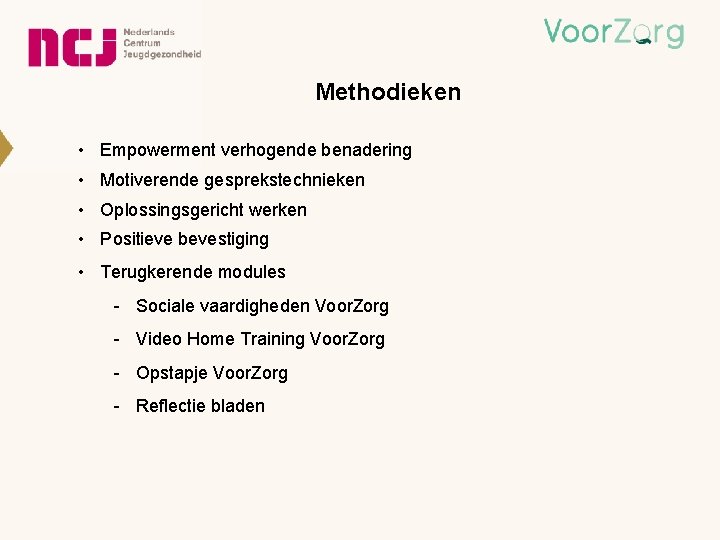 ncj Nederlands Centrum Jeugdgezondheid

VoorZorg

Methodieken

• Empowerment verhogende benadering
• Motiverende gesprekstechnieken
• Oplossingsgericht werken
• Positieve bevestiging
• Terugkerende modules
- Sociale vaardigheden VoorZorg
- Video Home Training VoorZorg
- Opstapje VoorZorg
- Reflectie bladen